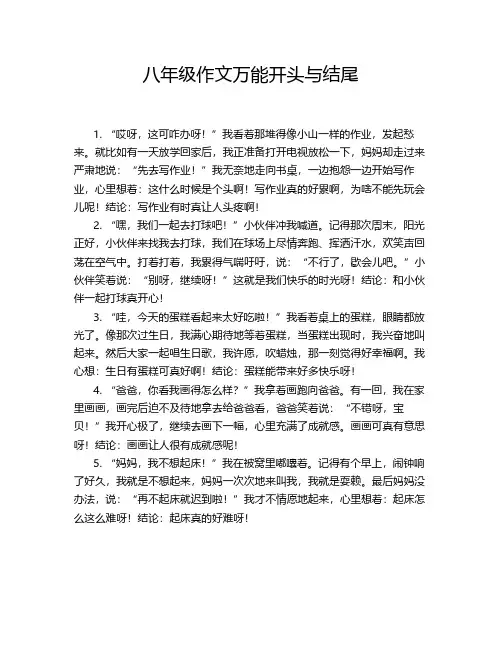 八年级作文万能开头与结尾

1. “哎呀，这可咋办呀！”我看着那堆得像小山一样的作业，发起愁来。就比如有一天放学回家后，我正准备打开电视放松一下，妈妈却走过来严肃地说：“先去写作业！”我无奈地走向书桌，一边抱怨一边开始写作业，心里想着：这什么时候是个头啊！写作业真的好累啊，为啥不能先玩会儿呢！结论：写作业有时真让人头疼啊！

2. “嘿，我们一起去打球吧！”小伙伴冲我喊道。记得那次周末，阳光正好，小伙伴来找我去打球，我们在球场上尽情奔跑、挥洒汗水，欢笑声回荡在空气中。打着打着，我累得气喘吁吁，说：“不行了，歇会儿吧。”小伙伴笑着说：“别呀，继续呀！”这就是我们快乐的时光呀！结论：和小伙伴一起打球真开心！

3. “哇，今天的蛋糕看起来太好吃啦！”我看着桌上的蛋糕，眼睛都放光了。像那次过生日，我满心期待地等着蛋糕，当蛋糕出现时，我兴奋地叫起来。然后大家一起唱生日歌，我许愿，吹蜡烛，那一刻觉得好幸福啊。我心想：生日有蛋糕可真好啊！结论：蛋糕能带来好多快乐呀！

4. “爸爸，你看我画得怎么样？”我拿着画跑向爸爸。有一回，我在家里画画，画完后迫不及待地拿去给爸爸看，爸爸笑着说：“不错呀，宝贝！”我开心极了，继续去画下一幅，心里充满了成就感。画画可真有意思呀！结论：画画让人很有成就感呢！

5. “妈妈，我不想起床！”我在被窝里嘟囔着。记得有个早上，闹钟响了好久，我就是不想起来，妈妈一次次地来叫我，我就是耍赖。最后妈妈没办法，说：“再不起床就迟到啦！”我才不情愿地起来，心里想着：起床怎么这么难呀！结论：起床真的好难呀！